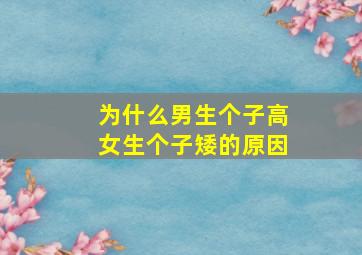 为什么男生个子高
女生个子矮的原因